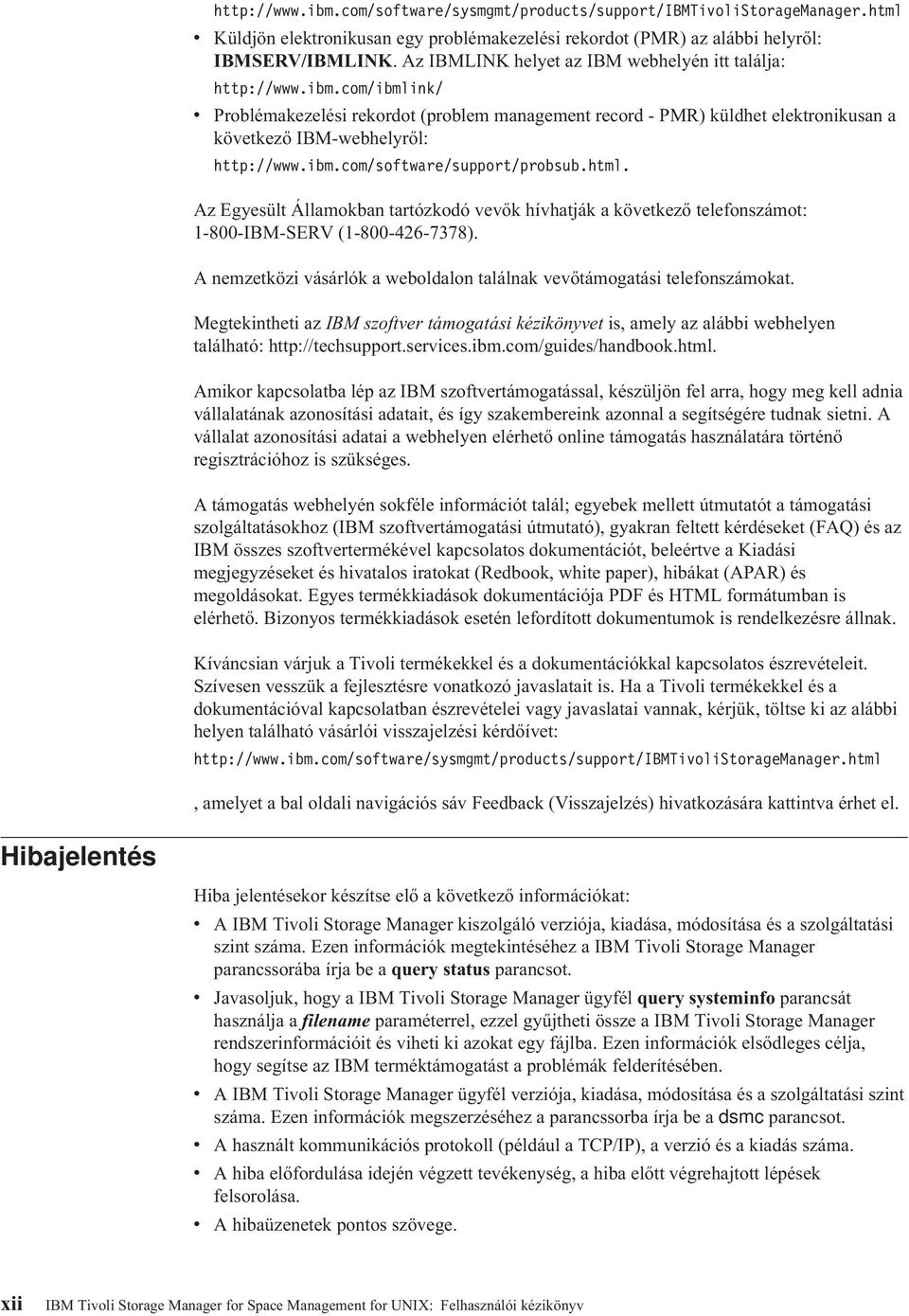 http://www.ibm.com/software/sysmgmt/products/support/IBMTivoliStorageManager.html

• Küldjön elektronikusan egy problémakezelési rekordot (PMR) az alábbi helyről: IBMSERV/IBMLINK. Az IBMLINK helyet az IBM webhelyén itt találja: http://www.ibm.com/ibmlink/
• Problémakezelési rekordot (problem management record - PMR) küldhet elektronikusan a következő IBM-webhelyről: http://www.ibm.com/software/support/probsub.html.

Az Egyesült Államokban tartózkodó vevők hívhatják a következő telefonszámot: 1-800-IBM-SERV (1-800-426-7378).

A nemzetközi vásárlók a weboldalon találnak vevőtámogatási telefonszámokat.

Megtekintheti az IBM szoftver támogatási kézikönyvet is, amely az alábbi webhelyen található: http://techsupport.services.ibm.com/guides/handbook.html.

Amikor kapcsolatba lép az IBM szoftvertámogatással, készüljön fel arra, hogy meg kell adnia vállalatának azonosítási adatait, és így szakembereink azonnal a segítségére tudnak sietni. A vállalat azonosítási adatai a webhelyen elérhető online támogatás használatára történő regisztrációhoz is szükséges.

A támogatás webhelyén sokféle információt talál; egyebek mellett útmutatót a támogatási szolgáltatásokhoz (IBM szoftvertámogatási útmutató), gyakran feltett kérdéseket (FAQ) és az IBM összes szoftvertermékével kapcsolatos dokumentációt, beleértve a Kiadási megjegyzéseket és hivatalos iratokat (Redbook, white paper), hibákat (APAR) és megoldásokat. Egyes termékkiadások dokumentációja PDF és HTML formátumban is elérhető. Bizonyos termékkiadások esetén lefordított dokumentumok is rendelkezésre állnak.

Kíváncsian várjuk a Tivoli termékekkel és a dokumentációkkal kapcsolatos észrevételeit. Szívesen vesszük a fejlesztésre vonatkozó javaslatait is. Ha a Tivoli termékekkel és a dokumentációval kapcsolatban észrevételei vagy javaslatai vannak, kérjük, töltse ki az alábbi helyen található vásárlói visszajelzési kérdőívet:

http://www.ibm.com/software/sysmgmt/products/support/IBMTivoliStorageManager.html

, amelyet a bal oldali navigációs sáv Feedback (Visszajelzés) hivatkozására kattintva érhet el.

Hibajelentés

Hiba jelentésekor készítse elő a következő információkat:

• A IBM Tivoli Storage Manager kiszolgáló verziója, kiadása, módosítása és a szolgáltatási szint száma. Ezen információk megtekintéséhez a IBM Tivoli Storage Manager parancssorába írja be a query status parancsot.
• Javasoljuk, hogy a IBM Tivoli Storage Manager ügyfél query systeminfo parancsát használja a filename paraméterrel, ezzel gyűjtheti össze a IBM Tivoli Storage Manager rendszerinformációit és viheti ki azokat egy fájlba. Ezen információk elsődleges célja, hogy segítse az IBM terméktámogatást a problémák felderítésében.
• A IBM Tivoli Storage Manager ügyfél verziója, kiadása, módosítása és a szolgáltatási szint száma. Ezen információk megszerzéséhez a parancssorba írja be a dsmc parancsot.
• A használt kommunikációs protokoll (például a TCP/IP), a verzió és a kiadás száma.
• A hiba előfordulása idején végzett tevékenység, a hiba előtt végrehajtott lépések felsorolása.
• A hibaüzenetek pontos szövege.

xii IBM Tivoli Storage Manager for Space Management for UNIX: Felhasználói kézikönyv